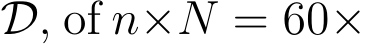 $\mathcal{D}$, of $n \times N = 60 \times$